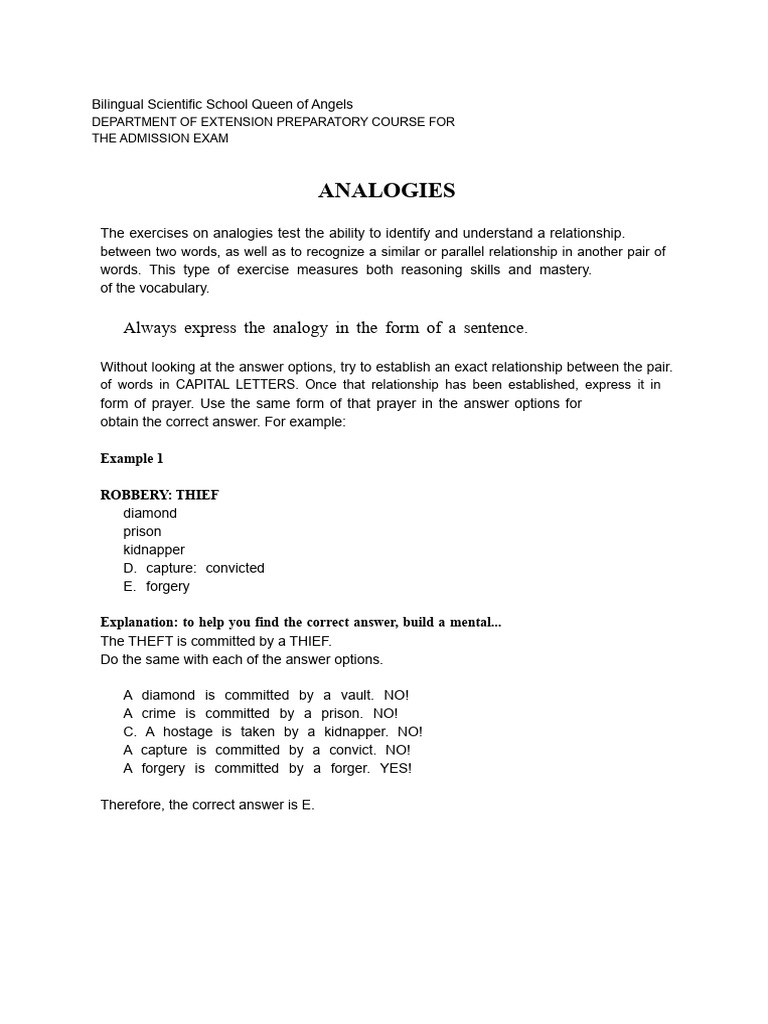 Bilingual Scientific School Queen of Angels
DEPARTMENT OF EXTENSION PREPARATORY COURSE FOR THE ADMISSION EXAM

ANALOGIES

The exercises on analogies test the ability to identify and understand a relationship. between two words, as well as to recognize a similar or parallel relationship in another pair of words. This type of exercise measures both reasoning skills and mastery. of the vocabulary.

Always express the analogy in the form of a sentence.

Without looking at the answer options, try to establish an exact relationship between the pair. of words in CAPITAL LETTERS. Once that relationship has been established, express it in form of prayer. Use the same form of that prayer in the answer options for obtain the correct answer. For example:

Example 1

ROBBERY: THIEF
diamond
prison
kidnapper
D. capture: convicted
E. forgery

Explanation: to help you find the correct answer, build a mental...
The THEFT is committed by a THIEF.
Do the same with each of the answer options.

A diamond is committed by a vault. NO!
A crime is committed by a prison. NO!
C. A hostage is taken by a kidnapper. NO!
A capture is committed by a convict. NO!
A forgery is committed by a forger. YES!

Therefore, the correct answer is E.